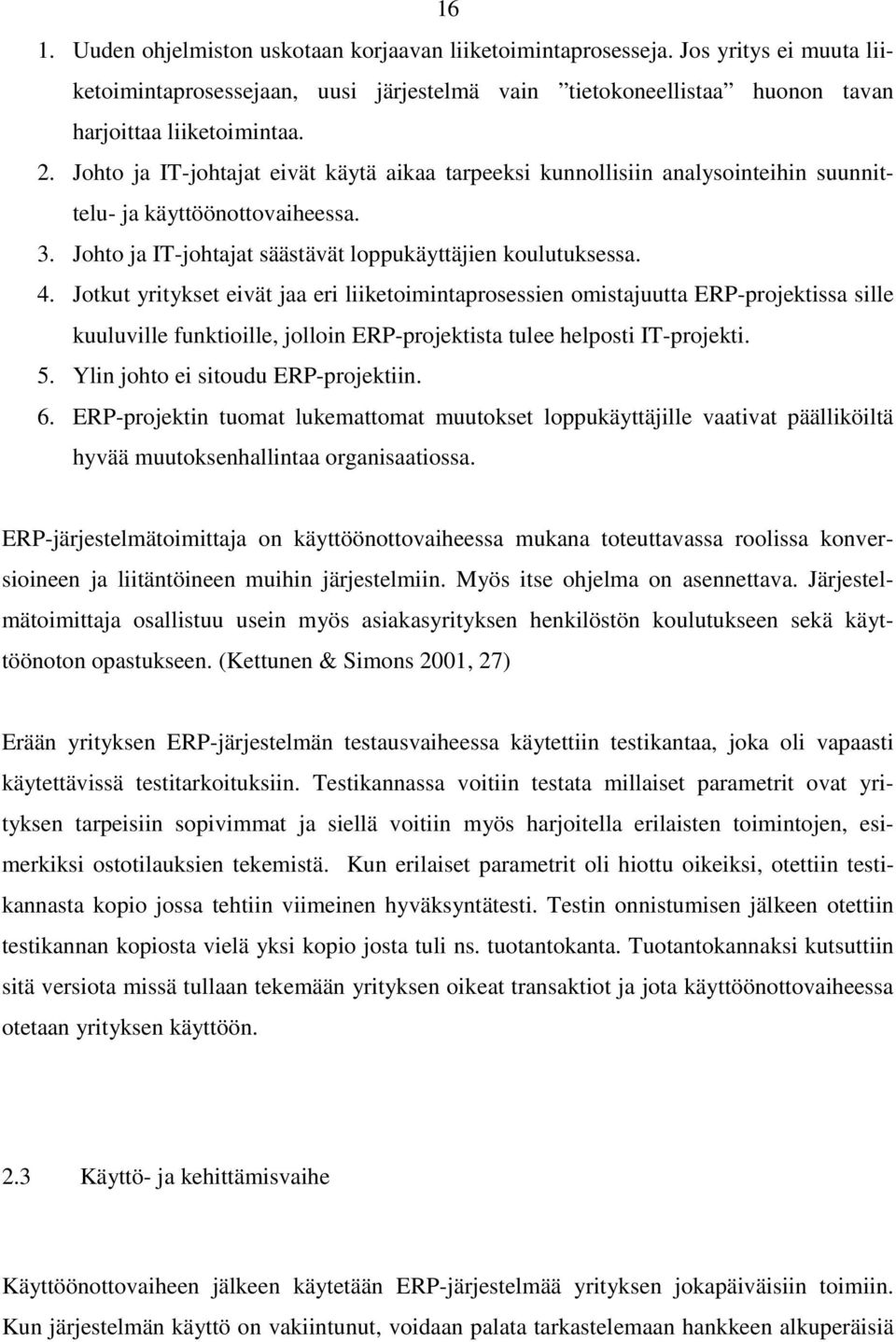 16

1. Uuden ohjelmiston uskotaan korjaavan liiketoimintaprosesseja. Jos yritys ei muuta liiketoimintaprosessejaan, uusi järjestelmä vain ”tietokoneellistaa” huonon tavan harjoittaa liiketoimintaa.
2. Johto ja IT-johtajat eivät käytä aikaa tarpeeksi kunnollisiin analysointeihin suunnittelu- ja käyttöönottovaiheessa.
3. Johto ja IT-johtajat säästävät loppukäyttäjien koulutuksessa.
4. Jotkut yritykset eivät jaa eri liiketoimintaprosessien omistajuutta ERP-projektissa sille kuuluville funktioille, jolloin ERP-projektista tulee helposti IT-projekti.
5. Ylin johto ei sitoudu ERP-projektiin.
6. ERP-projektin tuomat lukemattomat muutokset loppukäyttäjille vaativat päälliköiltä hyvää muutoksenhallintaa organisaatiossa.

ERP-järjestelmätoimittaja on käyttöönottovaiheessa mukana toteuttavassa roolissa konversioineen ja liitäntöineen muihin järjestelmiin. Myös itse ohjelma on asennettava. Järjestelmätoimittaja osallistuu usein myös asiakasyrityksen henkilöstön koulutukseen sekä käyttöönoton opastukseen. (Kettunen & Simons 2001, 27)

Erään yrityksen ERP-järjestelmän testausvaiheessa käytettiin testikantaa, joka oli vapaasti käytettävissä testitarkoituksiin. Testikannassa voitiin testata millaiset parametrit ovat yrityksen tarpeisiin sopivimmat ja siellä voitiin myös harjoitella erilaisten toimintojen, esimerkiksi ostotilauksien tekemistä. Kun erilaiset parametrit oli hiottu oikeiksi, otettiin testikannasta kopio jossa tehtiin viimeinen hyväksyntätesti. Testin onnistumisen jälkeen otettiin testikannan kopiosta vielä yksi kopio josta tuli ns. tuotantokanta. Tuotantokannaksi kutsuttiin sitä versiota missä tullaan tekemään yrityksen oikeat transaktiot ja jota käyttöönottovaiheessa otetaan yrityksen käyttöön.

2.3 Käyttö- ja kehittämisvaihe

Käyttöönottovaiheen jälkeen käytetään ERP-järjestelmää yrityksen jokapäiväisiin toimiin. Kun järjestelmän käyttö on vakiintunut, voidaan palata tarkastelemaan hankkeen alkuperäisiä